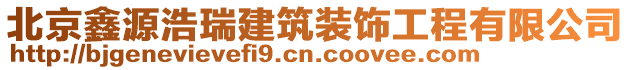 北京鑫源浩瑞建筑装饰工程有限公司
http://bjgenevievefi9.cn.coovee.com